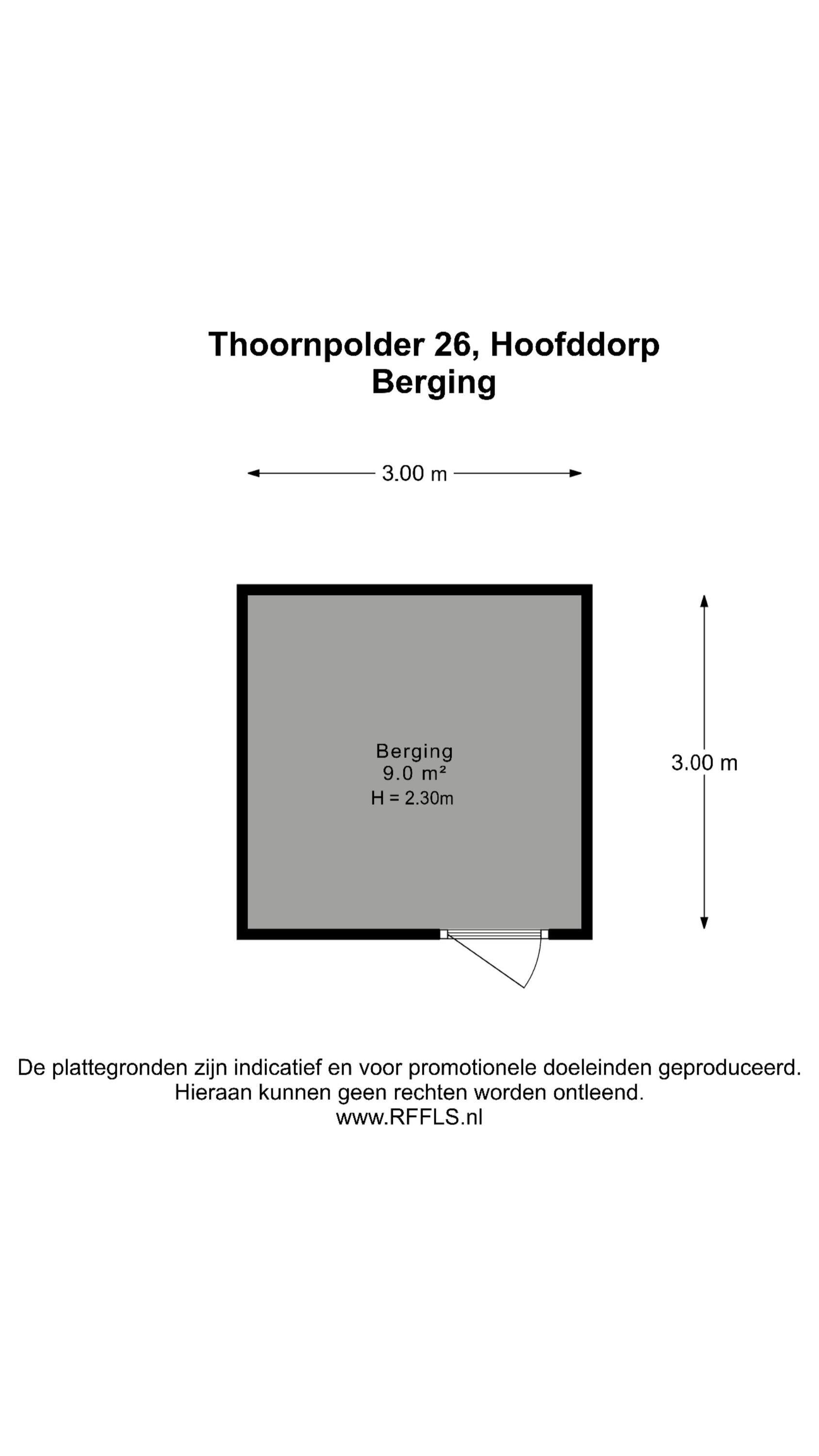 Thoornpolder 26, Hoofddorp
Berging

3.00 m

Berging
9.0 m²
H = 2.30m

3.00 m

De plattegronden zijn indicatief en voor promotionele doeleinden geproduceerd.
Hieraan kunnen geen rechten worden ontleend.
www.RFFLS.nl